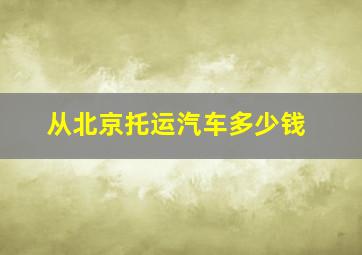 从北京托运汽车多少钱